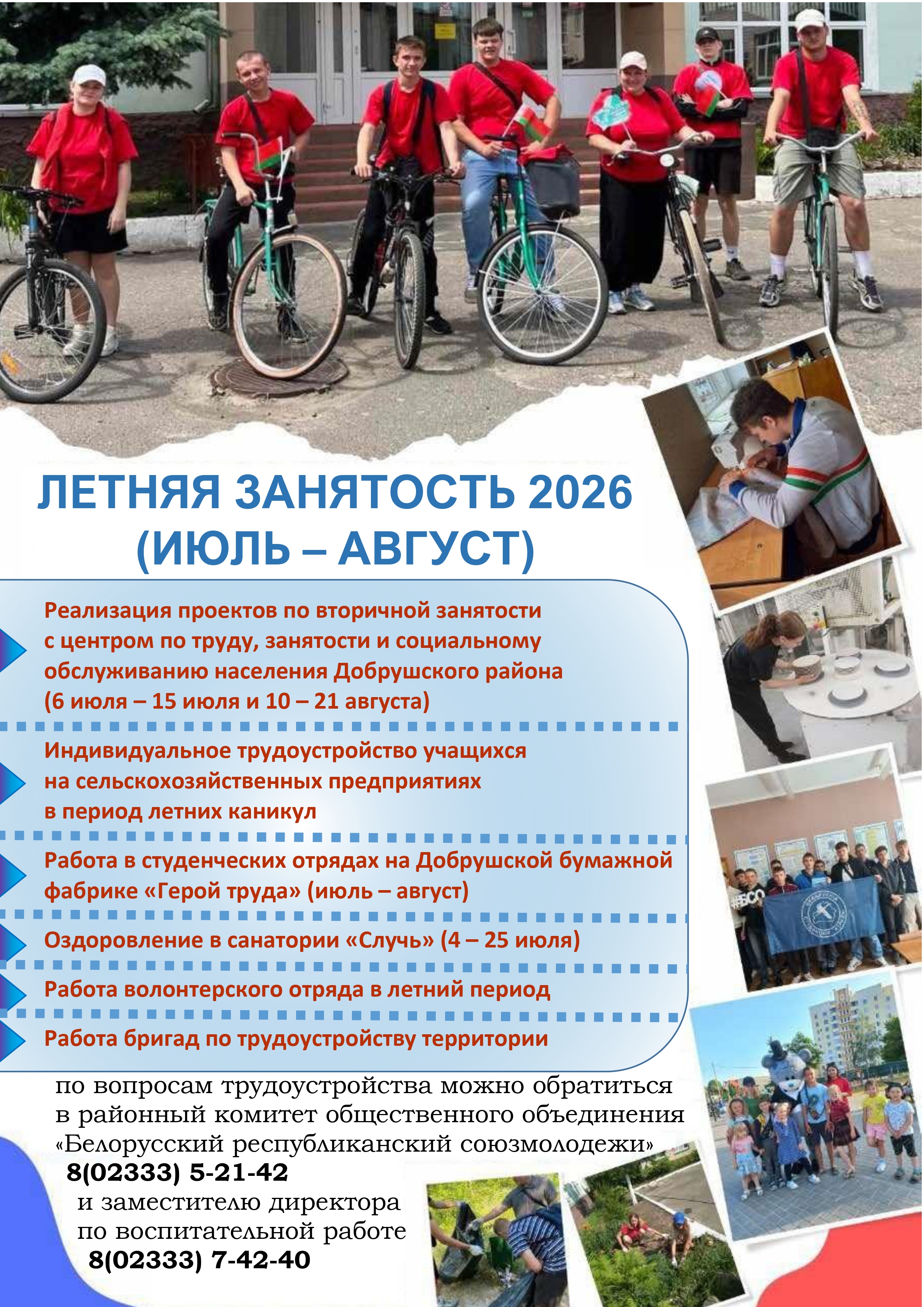 ЛЕТНЯЯ ЗАНЯТОСТЬ 2026 (ИЮЛЬ – АВГУСТ)

Реализация проектов по вторичной занятости с центром по труду, занятости и социальному обслуживанию населения Добрушского района (6 июля – 15 июля и 10 – 21 августа)

Индивидуальное трудоустройство учащихся на сельскохозяйственных предприятиях в период летних каникул

Работа в студенческих отрядах на Добрушской бумажной фабрике «Герой труда» (июль – август)

Оздоровление в санатории «Случь» (4 – 25 июля)

Работа волонтерского отряда в летний период

Работа бригад по трудоустройству территории

по вопросам трудоустройства можно обратиться в районный комитет общественного объединения «Белорусский республиканский союзмолодежи»
8(02333) 5-21-42
и заместителю директора по воспитательной работе
8(02333) 7-42-40

#БСО